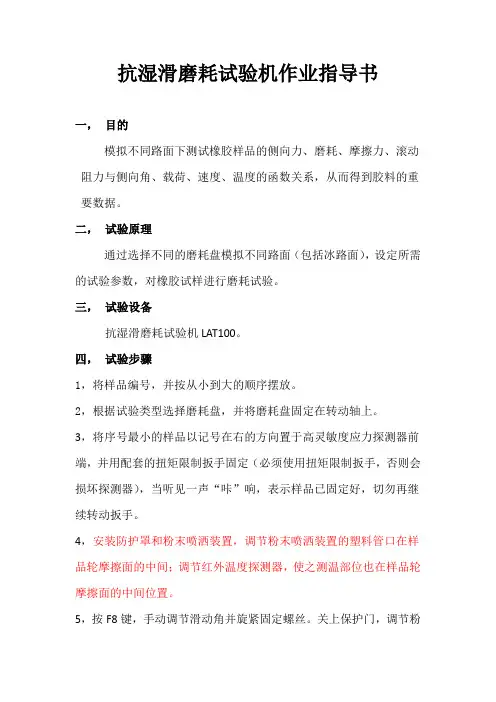 抗湿滑磨耗试验机作业指导书

一， 目的

模拟不同路面下测试橡胶样品的侧向力、磨耗、摩擦力、滚动阻力与侧向角、载荷、速度、温度的函数关系，从而得到胶料的重要数据。

二， 试验原理

通过选择不同的磨耗盘模拟不同路面（包括冰路面），设定所需的试验参数，对橡胶试样进行磨耗试验。

三， 试验设备

抗湿滑磨耗试验机 LAT100。

四， 试验步骤

1，将样品编号，并按从小到大的顺序摆放。

2，根据试验类型选择磨耗盘，并将磨耗盘固定在转动轴上。

3，将序号最小的样品以记号在右的方向置于高灵敏度应力探测器前端，并用配套的扭矩限制扳手固定（必须使用扭矩限制扳手，否则会损坏探测器），当听见一声“咔”响，表示样品已固定好，切勿再继续转动扳手。

4，安装防护罩和粉末喷洒装置，调节粉末喷洒装置的塑料管口在样品轮摩擦面的中间；调节红外温度探测器，使之测温部位也在样品轮摩擦面的中间位置。

5，按 F8 键，手动调节滑动角并旋紧固定螺丝。关上保护门，调节粉